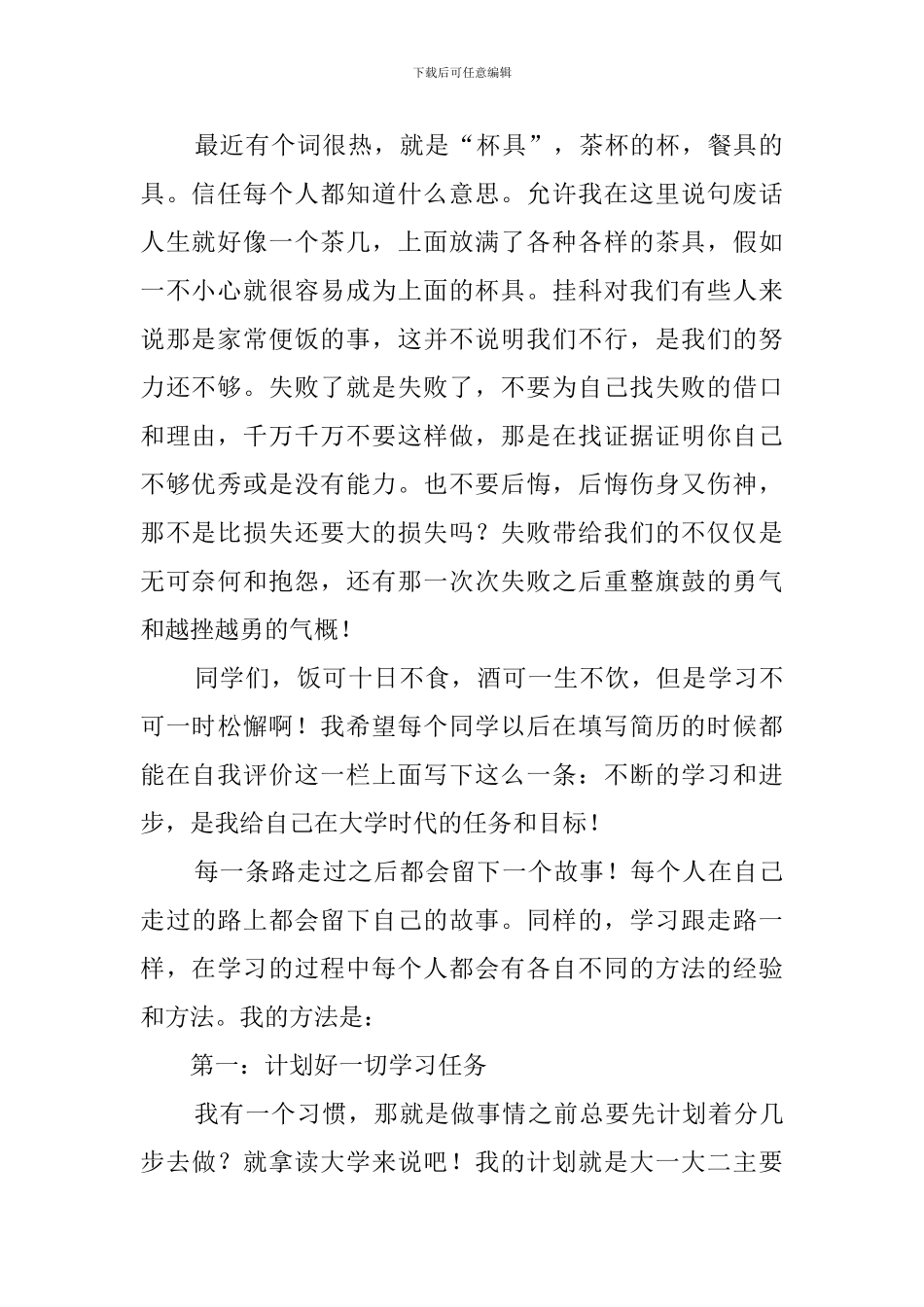 下载后可任意编辑

最近有个词很热，就是“杯具”，茶杯的杯，餐具的具。信任每个人都知道什么意思。允许我在这里说句废话人生就好像一个茶几，上面放满了各种各样的茶具，假如一不小心就很容易成为上面的杯具。挂科对我们有些人来说那是家常便饭的事，这并不说明我们不行，是我们的努力还不够。失败了就是失败了，不要为自己找失败的借口和理由，千万千万不要这样做，那是在找证据证明你自己不够优秀或是没有能力。也不要后悔，后悔伤身又伤神，那不是比损失还要大的损失吗？失败带给我们的不仅仅是无可奈何和抱怨，还有那一次次失败之后重整旗鼓的勇气和越挫越勇的气概！

同学们，饭可十日不食，酒可一生不饮，但是学习不可一时松懈啊！我希望每个同学以后在填写简历的时候都能在自我评价这一栏上面写下这么一条：不断的学习和进步，是我给自己在大学时代的任务和目标！

每一条路走过之后都会留下一个故事！每个人在自己走过的路上都会留下自己的故事。同样的，学习跟走路一样，在学习的过程中每个人都会有各自不同的方法的经验和方法。我的方法是：

第一：计划好一切学习任务

我有一个习惯，那就是做事情之前总要先计划着分几步去做？就拿读大学来说吧！我的计划就是大一大二主要